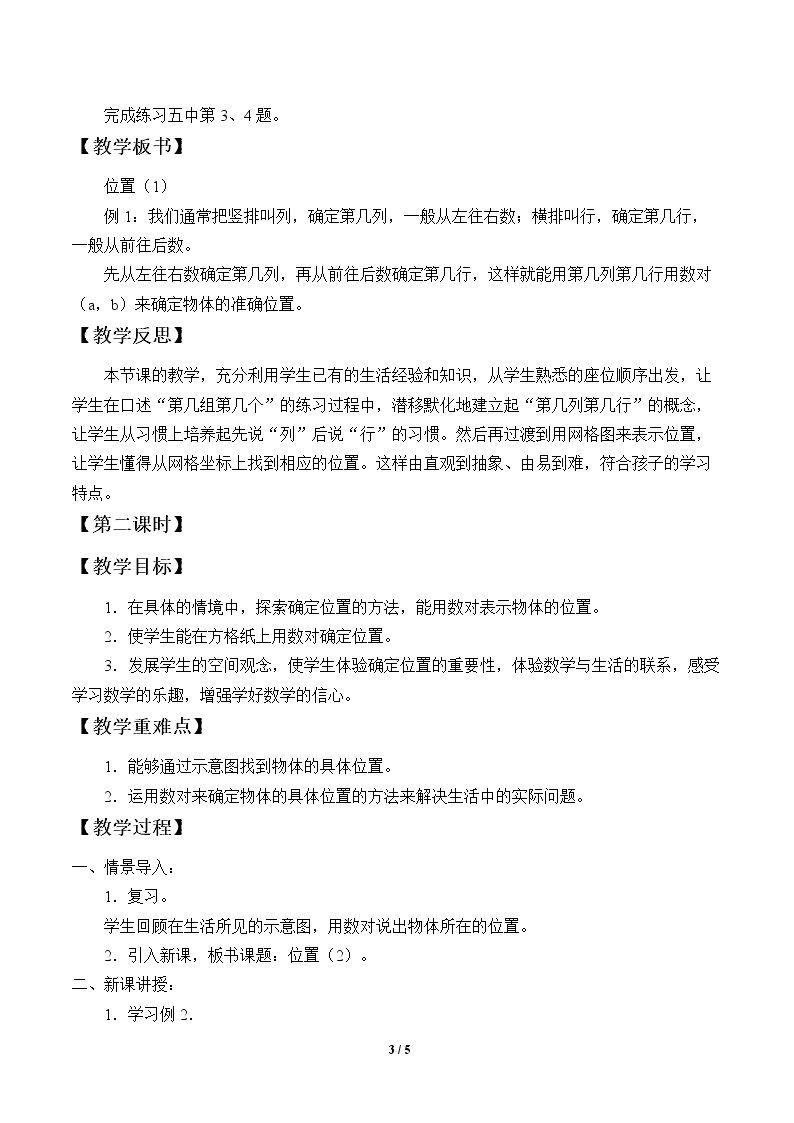 完成练习五中第3、4题。

【教学板书】

位置（1）

例1：我们通常把竖排叫列，确定第几列，一般从左往右数；横排叫行，确定第几行，一般从前往后数。

先从左往右数确定第几列，再从前往后数确定第几行，这样就能用第几列第几行用数对（a，b）来确定物体的准确位置。

【教学反思】

本节课的教学，充分利用学生已有的生活经验和知识，从学生熟悉的座位顺序出发，让学生在口述“第几组第几个”的练习过程中，潜移默化地建立起“第几列第几行”的概念，让学生从习惯上培养起先说“列”后说“行”的习惯。然后再过渡到用网格图来表示位置，让学生懂得从网格坐标上找到相应的位置。这样由直观到抽象、由易到难，符合孩子的学习特点。

【第二课时】

【教学目标】

1．在具体的情境中，探索确定位置的方法，能用数对表示物体的位置。

2．使学生能在方格纸上用数对确定位置。

3．发展学生的空间观念，使学生体验确定位置的重要性，体验数学与生活的联系，感受学习数学的乐趣，增强学好数学的信心。

【教学重难点】

1．能够通过示意图找到物体的具体位置。

2．运用数对来确定物体的具体位置的方法来解决生活中的实际问题。

【教学过程】

一、情景导入：

1．复习。

学生回顾在生活所见的示意图，用数对说出物体所在的位置。

2．引入新课，板书课题：位置（2）。

二、新课讲授：

1．学习例2.

3 / 5